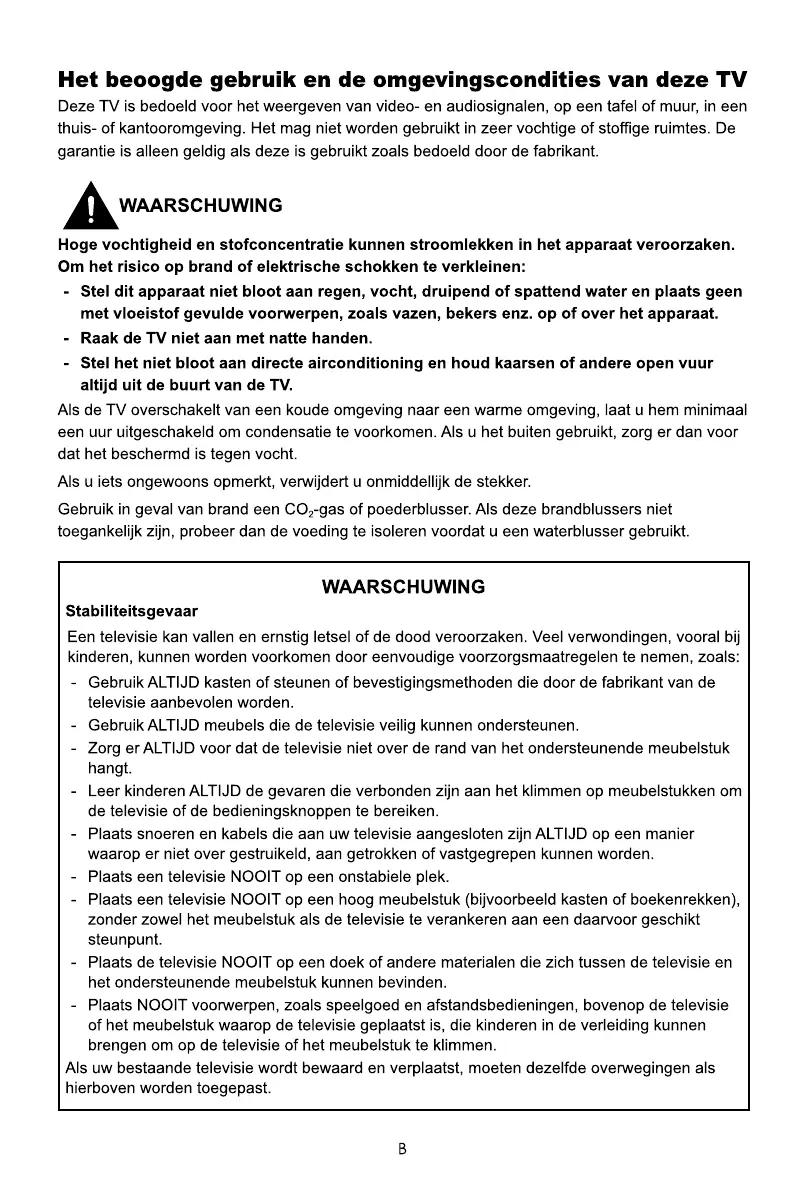 Het beoogde gebruik en de omgevingscondities van deze TV

Deze TV is bedoeld voor het weergeven van video- en audiosignalen, op een tafel of muur, in een thuis- of kantooromgeving. Het mag niet worden gebruikt in zeer vochtige of stoffige ruimtes. De garantie is alleen geldig als deze is gebruikt zoals bedoeld door de fabrikant.

WAARSCHUWING

Hoge vochtigheid en stofconcentratie kunnen stroomlekken in het apparaat veroorzaken. Om het risico op brand of elektrische schokken te verkleinen:

- Stel dit apparaat niet bloot aan regen, vocht, druipend of spattend water en plaats geen met vloeistof gevulde voorwerpen, zoals vazen, bekers enz. op of over het apparaat.
- Raak de TV niet aan met natte handen.
- Stel het niet bloot aan directe airconditioning en houd kaarsen of andere open vuur altijd uit de buurt van de TV.

Als de TV overschakelt van een koude omgeving naar een warme omgeving, laat u hem minimaal een uur uitgeschakeld om condensatie te voorkomen. Als u het buiten gebruikt, zorg er dan voor dat het beschermd is tegen vocht.

Als u iets ongewoons opmerkt, verwijdert u onmiddellijk de stekker.

Gebruik in geval van brand een $CO_2$-gas of poederblusser. Als deze brandblussers niet toegankelijk zijn, probeer dan de voeding te isoleren voordat u een waterblusser gebruikt.

WAARSCHUWING

Stabiliteitsgevaar

Een televisie kan vallen en ernstig letsel of de dood veroorzaken. Veel verwondingen, vooral bij kinderen, kunnen worden voorkomen door eenvoudige voorzorgsmaatregelen te nemen, zoals:

- Gebruik ALTIJD kasten of steunen of bevestigingsmethoden die door de fabrikant van de televisie aanbevolen worden.
- Gebruik ALTIJD meubels die de televisie veilig kunnen ondersteunen.
- Zorg er ALTIJD voor dat de televisie niet over de rand van het ondersteunende meubelstuk hangt.
- Leer kinderen ALTIJD de gevaren die verbonden zijn aan het klimmen op meubelstukken om de televisie of de bedieningsknoppen te bereiken.
- Plaats snoeren en kabels die aan uw televisie aangesloten zijn ALTIJD op een manier waarop er niet over gestruikeld, aan getrokken of vastgegrepen kunnen worden.
- Plaats een televisie NOOIT op een onstabiele plek.
- Plaats een televisie NOOIT op een hoog meubelstuk (bijvoorbeeld kasten of boekenrekken), zonder zowel het meubelstuk als de televisie te verankeren aan een daarvoor geschikt steunpunt.
- Plaats de televisie NOOIT op een doek of andere materialen die zich tussen de televisie en het ondersteunende meubelstuk kunnen bevinden.
- Plaats NOOIT voorwerpen, zoals speelgoed en afstandsbedieningen, bovenop de televisie of het meubelstuk waarop de televisie geplaatst is, die kinderen in de verleiding kunnen brengen om op de televisie of het meubelstuk te klimmen.

Als uw bestaande televisie wordt bewaard en verplaatst, moeten dezelfde overwegingen als hierboven worden toegepast.

B